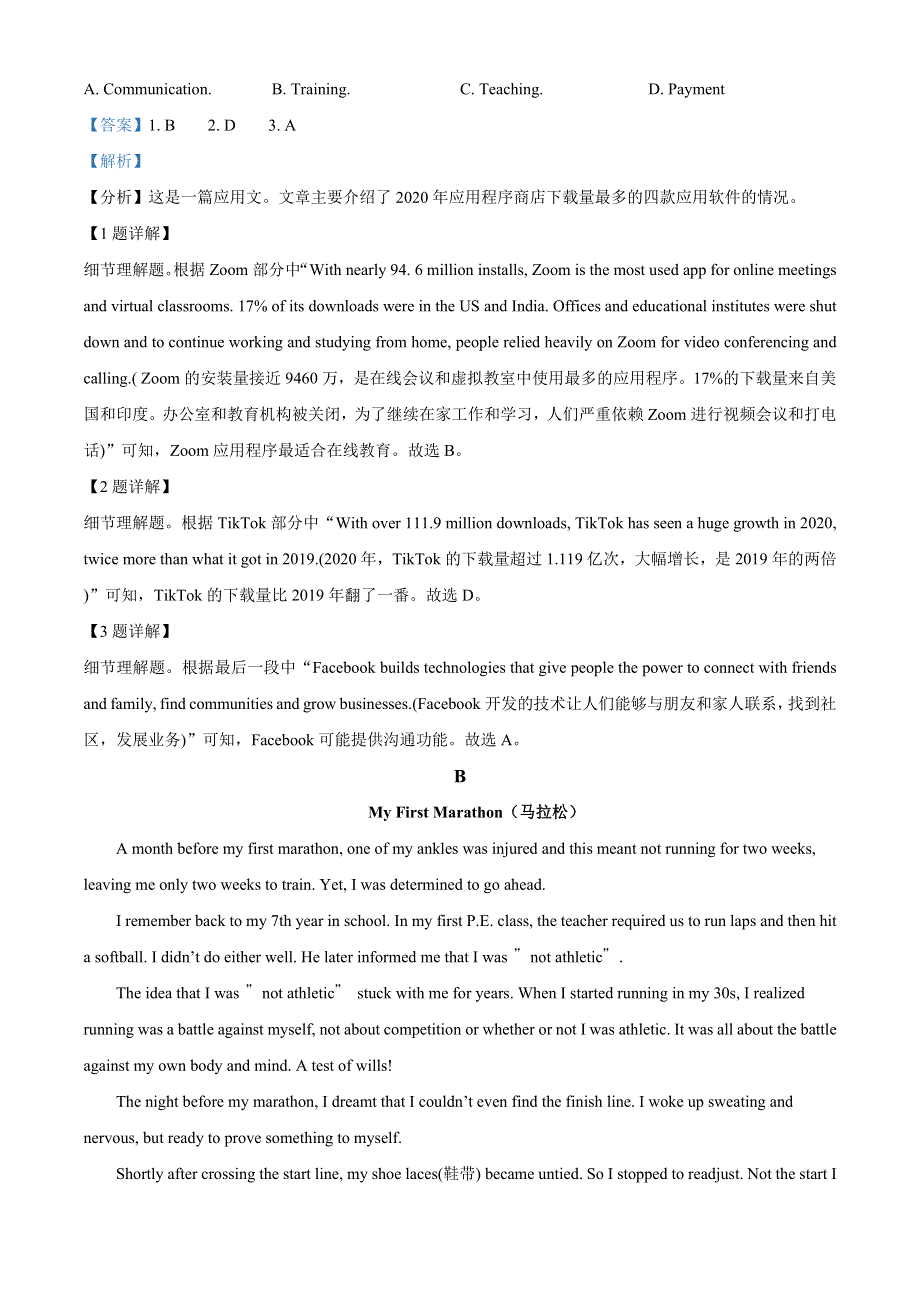 A. Communication.　　B. Training.　　C. Teaching.　　D. Payment

【答案】1. B　2. D　3. A

【解析】

【分析】这是一篇应用文。文章主要介绍了 2020 年应用程序商店下载量最多的四款应用软件的情况。

【1 题详解】

细节理解题。根据 Zoom 部分中“With nearly 94. 6 million installs, Zoom is the most used app for online meetings and virtual classrooms. 17% of its downloads were in the US and India. Offices and educational institutes were shut down and to continue working and studying from home, people relied heavily on Zoom for video conferencing and calling.( Zoom 的安装量接近 9460 万，是在线会议和虚拟教室中使用最多的应用程序。17%的下载量来自美国和印度。办公室和教育机构被关闭，为了继续在家工作和学习，人们严重依赖 Zoom 进行视频会议和打电话)”可知，Zoom 应用程序最适合在线教育。故选 B。

【2 题详解】

细节理解题。根据 TikTok 部分中“With over 111.9 million downloads, TikTok has seen a huge growth in 2020, twice more than what it got in 2019.(2020 年，TikTok 的下载量超过 1.119 亿次，大幅增长，是 2019 年的两倍)”可知，TikTok 的下载量比 2019 年翻了一番。故选 D。

【3 题详解】

细节理解题。根据最后一段中“Facebook builds technologies that give people the power to connect with friends and family, find communities and grow businesses.(Facebook 开发的技术让人们能够与朋友和家人联系，找到社区，发展业务)”可知，Facebook 可能提供沟通功能。故选 A。

B

My First Marathon（马拉松）

A month before my first marathon, one of my ankles was injured and this meant not running for two weeks, leaving me only two weeks to train. Yet, I was determined to go ahead.

I remember back to my 7th year in school. In my first P.E. class, the teacher required us to run laps and then hit a softball. I didn’t do either well. He later informed me that I was ” not athletic” .

The idea that I was ” not athletic” stuck with me for years. When I started running in my 30s, I realized running was a battle against myself, not about competition or whether or not I was athletic. It was all about the battle against my own body and mind. A test of wills!

The night before my marathon, I dreamt that I couldn’t even find the finish line. I woke up sweating and nervous, but ready to prove something to myself.

Shortly after crossing the start line, my shoe laces(鞋带) became untied. So I stopped to readjust. Not the start I